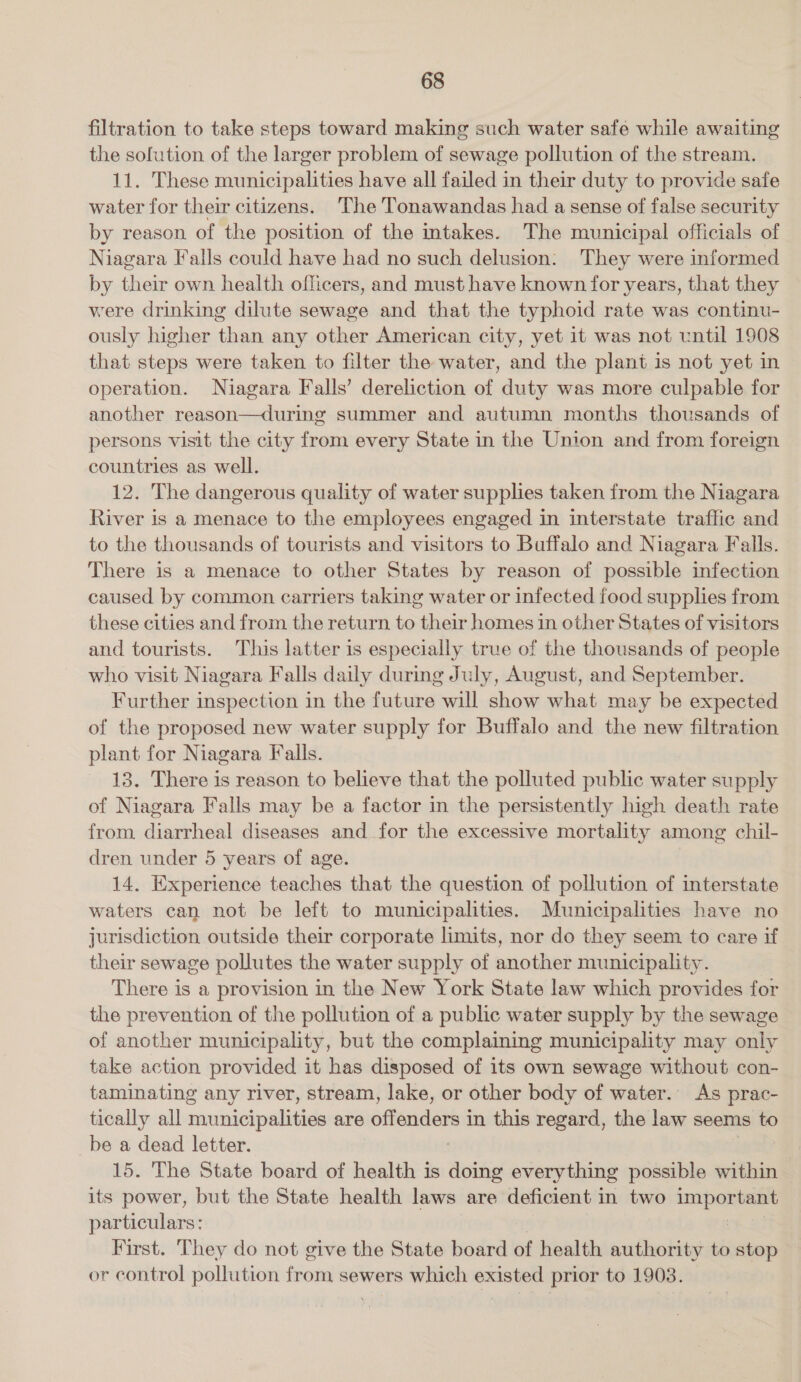 68

filtration to take steps toward making such water safe while awaiting the solution of the larger problem of sewage pollution of the stream.

11. These municipalities have all failed in their duty to provide safe water for their citizens. The Tonawandas had a sense of false security by reason of the position of the intakes. The municipal officials of Niagara Falls could have had no such delusion. They were informed by their own health officers, and must have known for years, that they were drinking dilute sewage and that the typhoid rate was continuously higher than any other American city, yet it was not until 1908 that steps were taken to filter the water, and the plant is not yet in operation. Niagara Falls' dereliction of duty was more culpable for another reason—during summer and autumn months thousands of persons visit the city from every State in the Union and from foreign countries as well.

12. The dangerous quality of water supplies taken from the Niagara River is a menace to the employees engaged in interstate traffic and to the thousands of tourists and visitors to Buffalo and Niagara Falls. There is a menace to other States by reason of possible infection caused by common carriers taking water or infected food supplies from these cities and from the return to their homes in other States of visitors and tourists. This latter is especially true of the thousands of people who visit Niagara Falls daily during July, August, and September. Further inspection in the future will show what may be expected of the proposed new water supply for Buffalo and the new filtration plant for Niagara Falls.

13. There is reason to believe that the polluted public water supply of Niagara Falls may be a factor in the persistently high death rate from diarrheal diseases and for the excessive mortality among children under 5 years of age.

14. Experience teaches that the question of pollution of interstate waters can not be left to municipalities. Municipalities have no jurisdiction outside their corporate limits, nor do they seem to care if their sewage pollutes the water supply of another municipality.

There is a provision in the New York State law which provides for the prevention of the pollution of a public water supply by the sewage of another municipality, but the complaining municipality may only take action provided it has disposed of its own sewage without contaminating any river, stream, lake, or other body of water. As practically all municipalities are offenders in this regard, the law seems to be a dead letter.

15. The State board of health is doing everything possible within its power, but the State health laws are deficient in two important particulars:

First. They do not give the State board of health authority to stop or control pollution from sewers which existed prior to 1903.